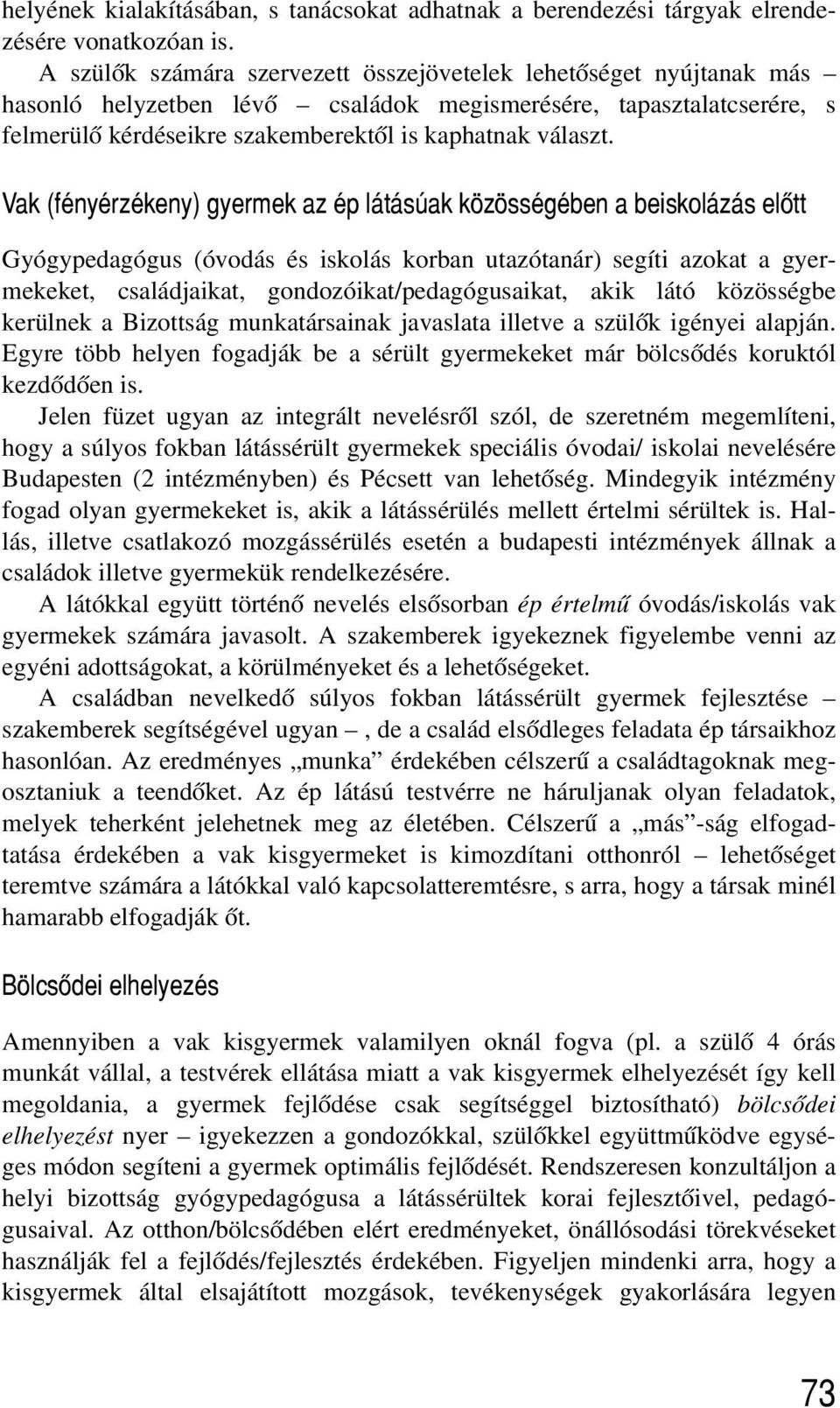 helyének kialakításában, s tanácsokat adhatnak a berendezési tárgyak elrendezésére vonatkozóan is.

A szülők számára szervezett összejövetelek lehetőséget nyújtanak más – hasonló helyzetben lévő – családok megismerésére, tapasztalatcserére, s felmerülő kérdéseikre szakemberektől is kaphatnak választ.

Vak (fényérzékeny) gyermek az ép látásúak közösségében a beiskolázás előtt

Gyógypedagógus (óvodás és iskolás korban utazótanár) segíti azokat a gyermekeket, családjaikat, gondozóikat/pedagógusaikat, akik látó közösségbe kerülnek a Bizottság munkatársainak javaslata illetve a szülők igényei alapján. Egyre több helyen fogadják be a sérült gyermekeket már bölcsődés koruktól kezdődően is.

Jelen füzet ugyan az integrált nevelésről szól, de szeretném megemlíteni, hogy a súlyos fokban látássérült gyermekek speciális óvodai/ iskolai nevelésére Budapesten (2 intézményben) és Pécsett van lehetőség. Mindegyik intézmény fogad olyan gyermekeket is, akik a látássérülés mellett értelmi sérültek is. Hallás, illetve csatlakozó mozgássérülés esetén a budapesti intézmények állnak a családok illetve gyermekük rendelkezésére.

A látókkal együtt történő nevelés elsősorban ép értelmű óvodás/iskolás vak gyermekek számára javasolt. A szakemberek igyekeznek figyelembe venni az egyéni adottságokat, a körülményeket és a lehetőségeket.

A családban nevelkedő súlyos fokban látássérült gyermek fejlesztése – szakemberek segítségével ugyan –, de a család elsődleges feladata ép társaikhoz hasonlóan. Az eredményes „munka” érdekében célszerű a családtagoknak megosztaniuk a teendőket. Az ép látású testvérre ne háruljanak olyan feladatok, melyek teherként jelehetnek meg az életében. Célszerű a „más”-ság elfogadtatása érdekében a vak kisgyermeket is kimozdítani otthonról – lehetőséget teremtve számára a látókkal való kapcsolatteremtésre, s arra, hogy a társak minél hamarabb elfogadják őt.

Bölcsődei elhelyezés

Amennyiben a vak kisgyermek valamilyen oknál fogva (pl. a szülő 4 órás munkát vállal, a testvérek ellátása miatt a vak kisgyermek elhelyezését így kell megoldania, a gyermek fejlődése csak segítséggel biztosítható) bölcsődei elhelyezést nyer – igyekezzen a gondozókkal, szülőkkel együttműködve egységes módon segíteni a gyermek optimális fejlődését. Rendszeresen konzultáljon a helyi bizottság gyógypedagógusa a látássérültek korai fejlesztőivel, pedagógusaival. Az otthon/bölcsődében elért eredményeket, önállósodási törekvéseket használják fel a fejlődés/fejlesztés érdekében. Figyeljen mindenki arra, hogy a kisgyermek által elsajátított mozgások, tevékenységek gyakorlására legyen

73